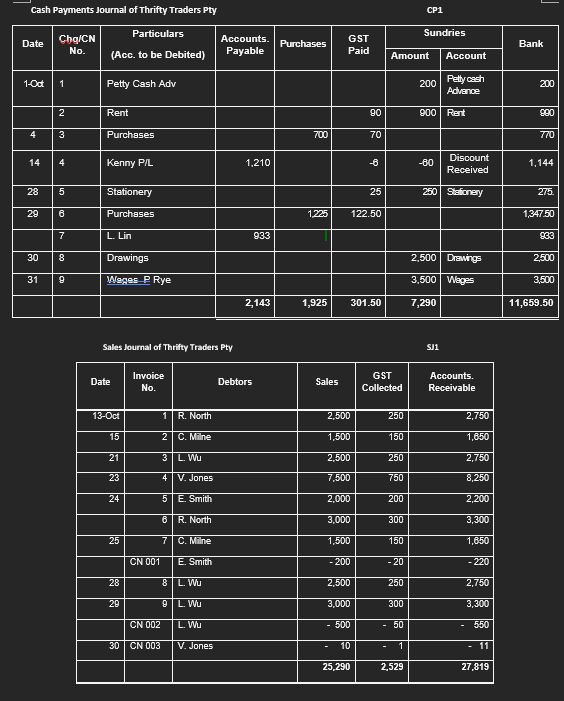 Cash Payments Journal of Thrifty Traders Pty

CP1

| Date | Chq/CN No. | Particulars (Acc. to be Debited) | Accounts. Payable | Purchases | GST Paid | Sundries Amount | Sundries Account | Bank |
|---|---|---|---|---|---|---|---|---|
| 1-Oct | 1 | Petty Cash Adv | | | | 200 | Petty cash Advance | 200 |
| | 2 | Rent | | | 90 | 900 | Rent | 990 |
| 4 | 3 | Purchases | | 700 | 70 | | | 770 |
| 14 | 4 | Kenny P/L | 1,210 | | -6 | -60 | Discount Received | 1,144 |
| 28 | 5 | Stationery | | | 25 | 250 | Stationery | 275. |
| 29 | 6 | Purchases | | 1,225 | 122.50 | | | 1,347.50 |
| | 7 | L. Lin | 933 | | | | | 933 |
| 30 | 8 | Drawings | | | | 2,500 | Drawings | 2,500 |
| 31 | 9 | Wages P Rye | | | | 3,500 | Wages | 3,500 |
| | | | 2,143 | 1,925 | 301.50 | 7,290 | | 11,659.50 |

Sales Journal of Thrifty Traders Pty

SJ1

| Date | Invoice No. | Debtors | Sales | GST Collected | Accounts. Receivable |
|---|---|---|---|---|---|
| 13-Oct | 1 | R. North | 2,500 | 250 | 2,750 |
| 15 | 2 | C. Milne | 1,500 | 150 | 1,650 |
| 21 | 3 | L. Wu | 2,500 | 250 | 2,750 |
| 23 | 4 | V. Jones | 7,500 | 750 | 8,250 |
| 24 | 5 | E. Smith | 2,000 | 200 | 2,200 |
| | 6 | R. North | 3,000 | 300 | 3,300 |
| 25 | 7 | C. Milne | 1,500 | 150 | 1,650 |
| | CN 001 | E. Smith | - 200 | - 20 | - 220 |
| 28 | 8 | L. Wu | 2,500 | 250 | 2,750 |
| 29 | 9 | L. Wu | 3,000 | 300 | 3,300 |
| | CN 002 | L. Wu | - 500 | - 50 | - 550 |
| 30 | CN 003 | V. Jones | - 10 | - 1 | - 11 |
| | | | 25,290 | 2,529 | 27,819 |